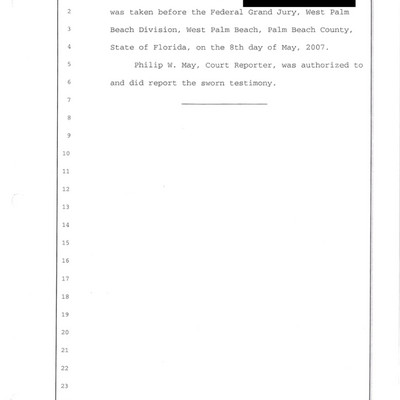 2 was taken before the Federal Grand Jury, West Palm
3 Beach Division, West Palm Beach, Palm Beach County,
4 State of Florida, on the 8th day of May, 2007.
5 Philip W. May, Court Reporter, was authorized to
6 and did report the sworn testimony.
7
8
9
10
11
12
13
14
15
16
17
18
19
20
21
22
23